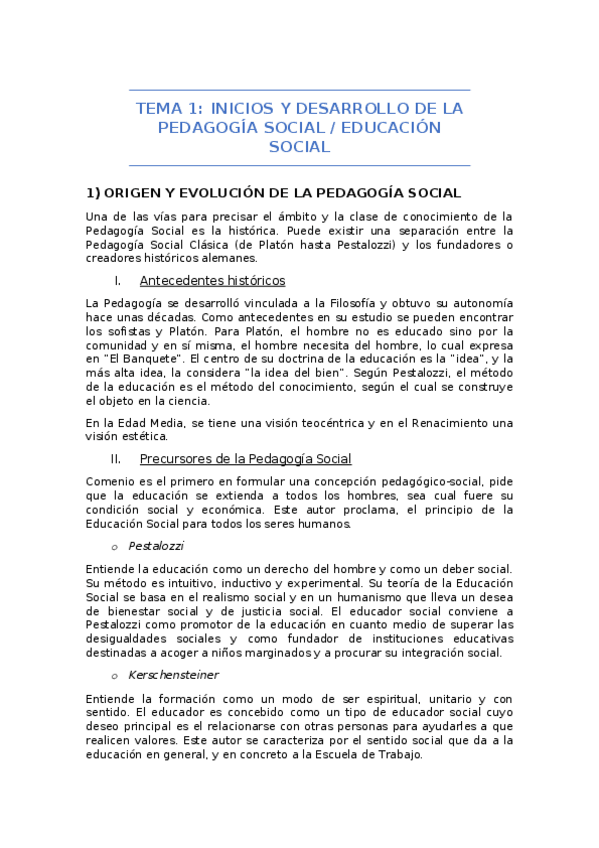 TEMA 1: INICIOS Y DESARROLLO DE LA PEDAGOGÍA SOCIAL / EDUCACIÓN SOCIAL

1) ORIGEN Y EVOLUCIÓN DE LA PEDAGOGÍA SOCIAL

Una de las vías para precisar el ámbito y la clase de conocimiento de la Pedagogía Social es la histórica. Puede existir una separación entre la Pedagogía Social Clásica (de Platón hasta Pestalozzi) y los fundadores o creadores históricos alemanes.

I. Antecedentes históricos

La Pedagogía se desarrolló vinculada a la Filosofía y obtuvo su autonomía hace unas décadas. Como antecedentes en su estudio se pueden encontrar los sofistas y Platón. Para Platón, el hombre no es educado sino por la comunidad y en sí misma, el hombre necesita del hombre, lo cual expresa en "El Banquete". El centro de su doctrina de la educación es la "idea", y la más alta idea, la considera "la idea del bien". Según Pestalozzi, el método de la educación es el método del conocimiento, según el cual se construye el objeto en la ciencia.

En la Edad Media, se tiene una visión teocéntrica y en el Renacimiento una visión estética.

II. Precursores de la Pedagogía Social

Comenio es el primero en formular una concepción pedagógico-social, pide que la educación se extienda a todos los hombres, sea cual fuere su condición social y económica. Este autor proclama, el principio de la Educación Social para todos los seres humanos.

o Pestalozzi

Entiende la educación como un derecho del hombre y como un deber social. Su método es intuitivo, inductivo y experimental. Su teoría de la Educación Social se basa en el realismo social y en un humanismo que lleva un desea de bienestar social y de justicia social. El educador social conviene a Pestalozzi como promotor de la educación en cuanto medio de superar las desigualdades sociales y como fundador de instituciones educativas destinadas a acoger a niños marginados y a procurar su integración social.

o Kerschensteiner

Entiende la formación como un modo de ser espiritual, unitario y con sentido. El educador es concebido como un tipo de educador social cuyo deseo principal es el relacionarse con otras personas para ayudarles a que realicen valores. Este autor se caracteriza por el sentido social que da a la educación en general, y en concreto a la Escuela de Trabajo.